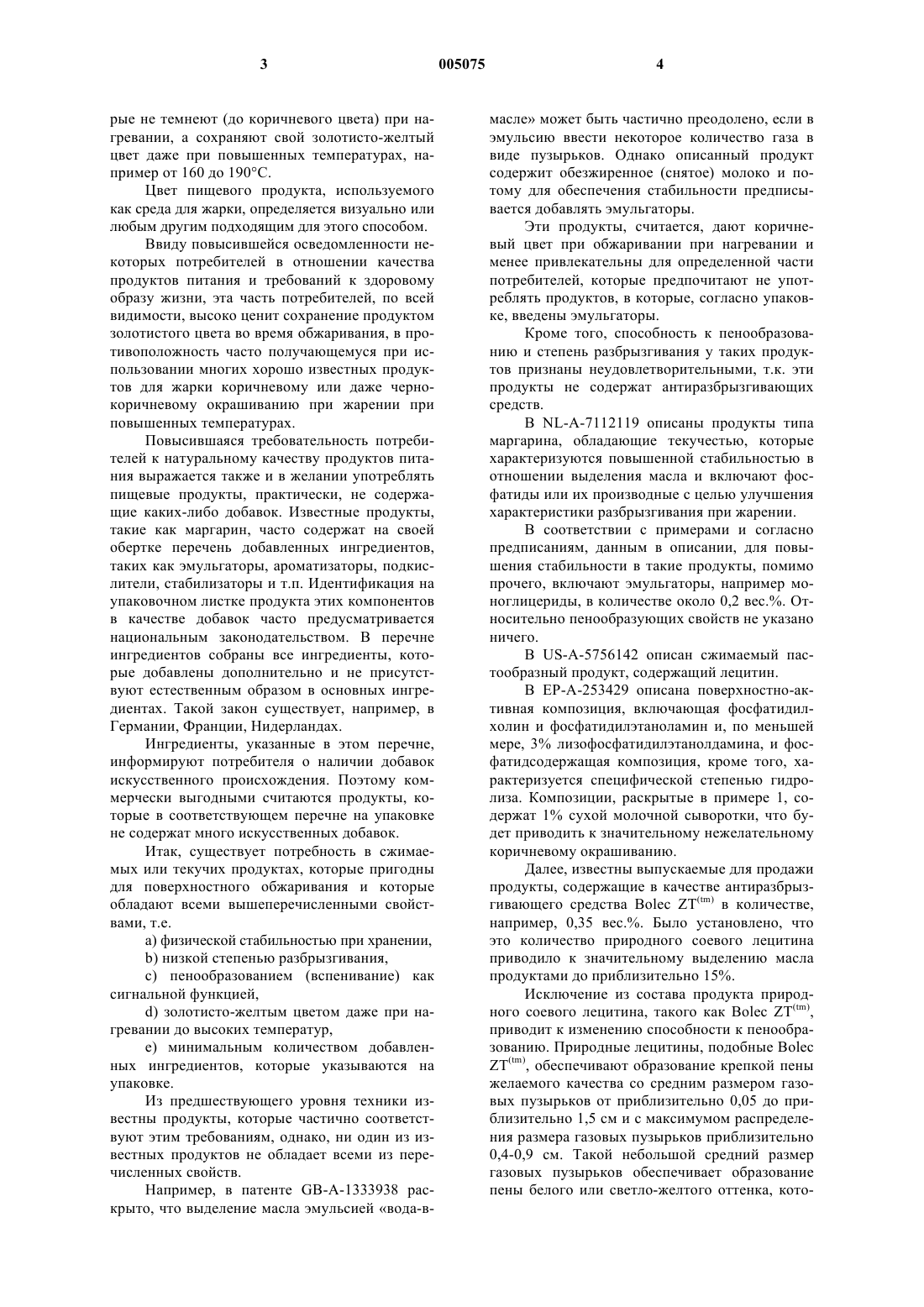 3 005075 4

рые не темнеют (до коричневого цвета) при нагревании, а сохраняют свой золотисто-желтый цвет даже при повышенных температурах, например от 160 до 190°C.

Цвет пищевого продукта, используемого как среда для жарки, определяется визуально или любым другим подходящим для этого способом.

Ввиду повысившейся осведомленности некоторых потребителей в отношении качества продуктов питания и требований к здоровому образу жизни, эта часть потребителей, по всей видимости, высоко ценит сохранение продуктом золотистого цвета во время обжаривания, в противоположность часто получающемуся при использовании многих хорошо известных продуктов для жарки коричневому или даже черно-коричневому окрашиванию при жарении при повышенных температурах.

Повысившаяся требовательность потребителей к натуральному качеству продуктов питания выражается также и в желании употреблять пищевые продукты, практически, не содержащие каких-либо добавок. Известные продукты, такие как маргарин, часто содержат на своей обертке перечень добавленных ингредиентов, таких как эмульгаторы, ароматизаторы, подкислители, стабилизаторы и т.п. Идентификация на упаковочном листке продукта этих компонентов в качестве добавок часто предусматривается национальным законодательством. В перечне ингредиентов собраны все ингредиенты, которые добавлены дополнительно и не присутствуют естественным образом в основных ингредиентах. Такой закон существует, например, в Германии, Франции, Нидерландах.

Ингредиенты, указанные в этом перечне, информируют потребителя о наличии добавок искусственного происхождения. Поэтому коммерчески выгодными считаются продукты, которые в соответствующем перечне на упаковке не содержат много искусственных добавок.

Итак, существует потребность в сжимаемых или текучих продуктах, которые пригодны для поверхностного обжаривания и которые обладают всеми вышеперечисленными свойствами, т.е.

a) физической стабильностью при хранении,

b) низкой степенью разбрызгивания,

c) пенообразованием (вспенивание) как сигнальной функцией,

d) золотисто-желтым цветом даже при нагревании до высоких температур,

e) минимальным количеством добавленных ингредиентов, которые указываются на упаковке.

Из предшествующего уровня техники известны продукты, которые частично соответствуют этим требованиям, однако, ни один из известных продуктов не обладает всеми из перечисленных свойств.

Например, в патенте GB-A-1333938 раскрыто, что выделение масла эмульсией «вода-в-масле» может быть частично преодолено, если в эмульсию ввести некоторое количество газа в виде пузырьков. Однако описанный продукт содержит обезжиренное (снятое) молоко и потому для обеспечения стабильности предписывается добавлять эмульгаторы.

Эти продукты, считается, дают коричневый цвет при обжаривании при нагревании и менее привлекательны для определенной части потребителей, которые предпочитают не употреблять продуктов, в которые, согласно упаковке, введены эмульгаторы.

Кроме того, способность к пенообразованию и степень разбрызгивания у таких продуктов признаны неудовлетворительными, т.к. эти продукты не содержат антиразбрызгивающих средств.

В NL-A-7112119 описаны продукты типа маргарина, обладающие текучестью, которые характеризуются повышенной стабильностью в отношении выделения масла и включают фосфатиды или их производные с целью улучшения характеристики разбрызгивания при жарении.

В соответствии с примерами и согласно предписаниям, данным в описании, для повышения стабильности в такие продукты, помимо прочего, включают эмульгаторы, например моноглицериды, в количестве около 0,2 вес.%. Относительно пенообразующих свойств не указано ничего.

В US-A-5756142 описан сжимаемый пастообразный продукт, содержащий лецитин.

В EP-A-253429 описана поверхностно-активная композиция, включающая фосфатидилхолин и фосфатидилэтаноламин и, по меньшей мере, 3% лизофосфатидилэтанолдамина, и фосфатидсодержащая композиция, кроме того, характеризуется специфической степенью гидролиза. Композиции, раскрытые в примере 1, содержат 1% сухой молочной сыворотки, что будет приводить к значительному нежелательному коричневому окрашиванию.

Далее, известны выпускаемые для продажи продукты, содержащие в качестве антиразбрызгивающего средства Bolec ZT$^{(tm)}$ в количестве, например, 0,35 вес.%. Было установлено, что это количество природного соевого лецитина приводило к значительному выделению масла продуктами до приблизительно 15%.

Исключение из состава продукта природного соевого лецитина, такого как Bolec ZT$^{(tm)}$, приводит к изменению способности к пенообразованию. Природные лецитины, подобные Bolec ZT$^{(tm)}$, обеспечивают образование крепкой пены желаемого качества со средним размером газовых пузырьков от приблизительно 0,05 до приблизительно 1,5 см и с максимумом распределения размера газовых пузырьков приблизительно 0,4-0,9 см. Такой небольшой средний размер газовых пузырьков обеспечивает образование пены белого или светло-желтого оттенка, кото-